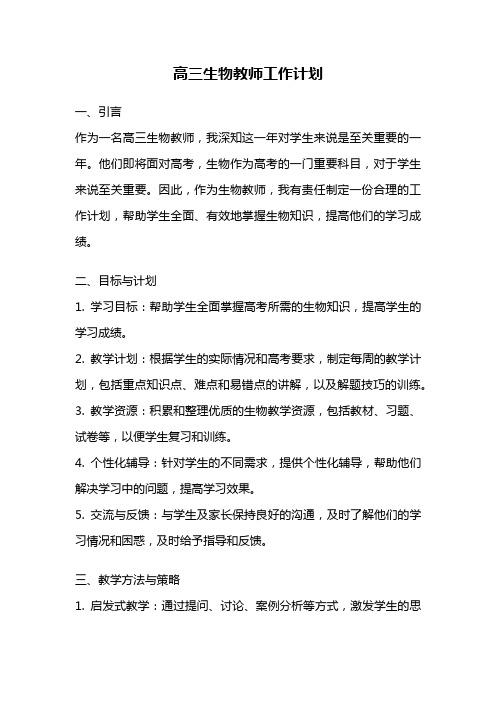 高三生物教师工作计划

一、引言

作为一名高三生物教师，我深知这一年对学生来说是至关重要的一年。他们即将面对高考，生物作为高考的一门重要科目，对于学生来说至关重要。因此，作为生物教师，我有责任制定一份合理的工作计划，帮助学生全面、有效地掌握生物知识，提高他们的学习成绩。

二、目标与计划

1. 学习目标：帮助学生全面掌握高考所需的生物知识，提高学生的学习成绩。

2. 教学计划：根据学生的实际情况和高考要求，制定每周的教学计划，包括重点知识点、难点和易错点的讲解，以及解题技巧的训练。

3. 教学资源：积累和整理优质的生物教学资源，包括教材、习题、试卷等，以便学生复习和训练。

4. 个性化辅导：针对学生的不同需求，提供个性化辅导，帮助他们解决学习中的问题，提高学习效果。

5. 交流与反馈：与学生及家长保持良好的沟通，及时了解他们的学习情况和困惑，及时给予指导和反馈。

三、教学方法与策略

1. 启发式教学：通过提问、讨论、案例分析等方式，激发学生的思